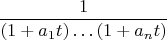 $\frac{1}{(1+a_1t)\dots(1+a_nt)}$